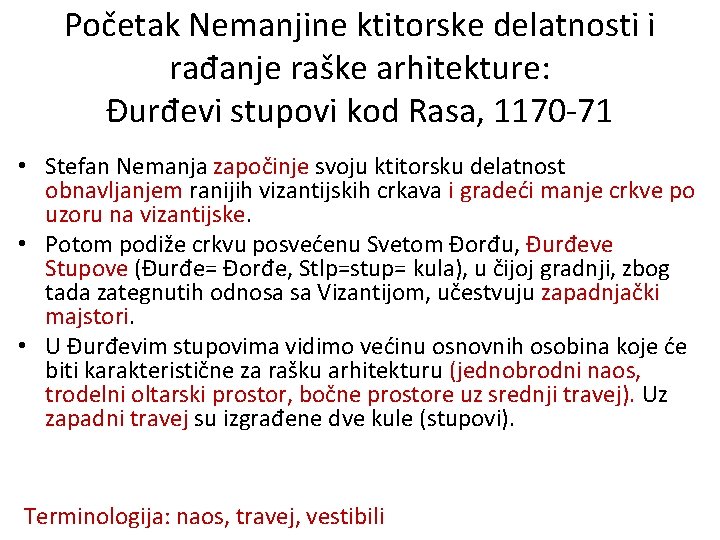 Početak Nemanjine ktitorske delatnosti i rađanje raške arhitekture:
Đurđevi stupovi kod Rasa, 1170-71

• Stefan Nemanja započinje svoju ktitorsku delatnost obnavljanjem ranijih vizantijskih crkava i gradeći manje crkve po uzoru na vizantijske.
• Potom podiže crkvu posvećenu Svetom Đorđu, Đurđeve Stupove (Đurđe= Đorđe, Stlp=stup= kula), u čijoj gradnji, zbog tada zategnutih odnosa sa Vizantijom, učestvuju zapadnjački majstori.
• U Đurđevim stupovima vidimo većinu osnovnih osobina koje će biti karakteristične za rašku arhitekturu (jednobrodni naos, trodelni oltarski prostor, bočne prostore uz srednji travej). Uz zapadni travej su izgrađene dve kule (stupovi).

Terminologija: naos, travej, vestibili